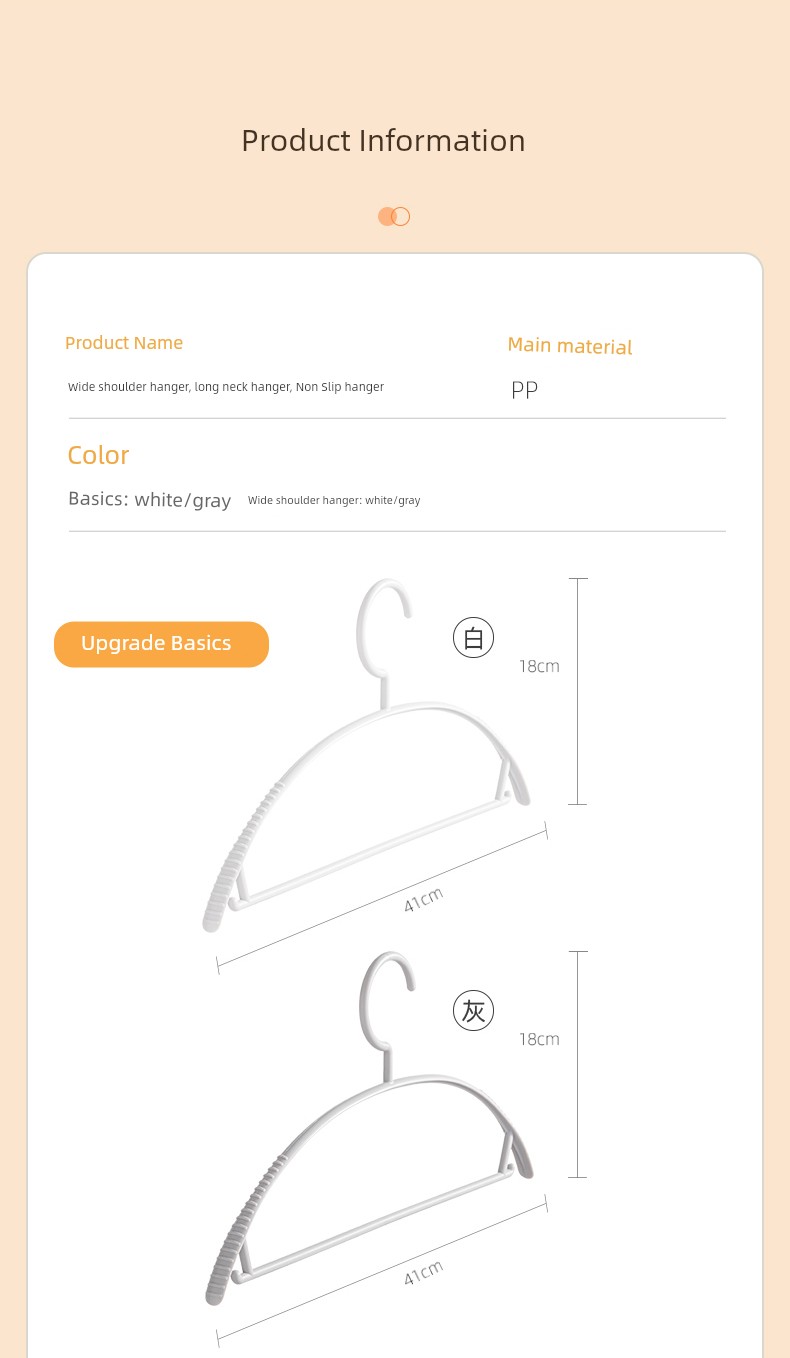 Product Information

Product Name

Wide shoulder hanger, long neck hanger, Non Slip hanger

Main material

PP

Color

Basics: white/gray

Wide shoulder hanger: white/gray

Upgrade Basics

白

18cm

41cm

灰

18cm

41cm